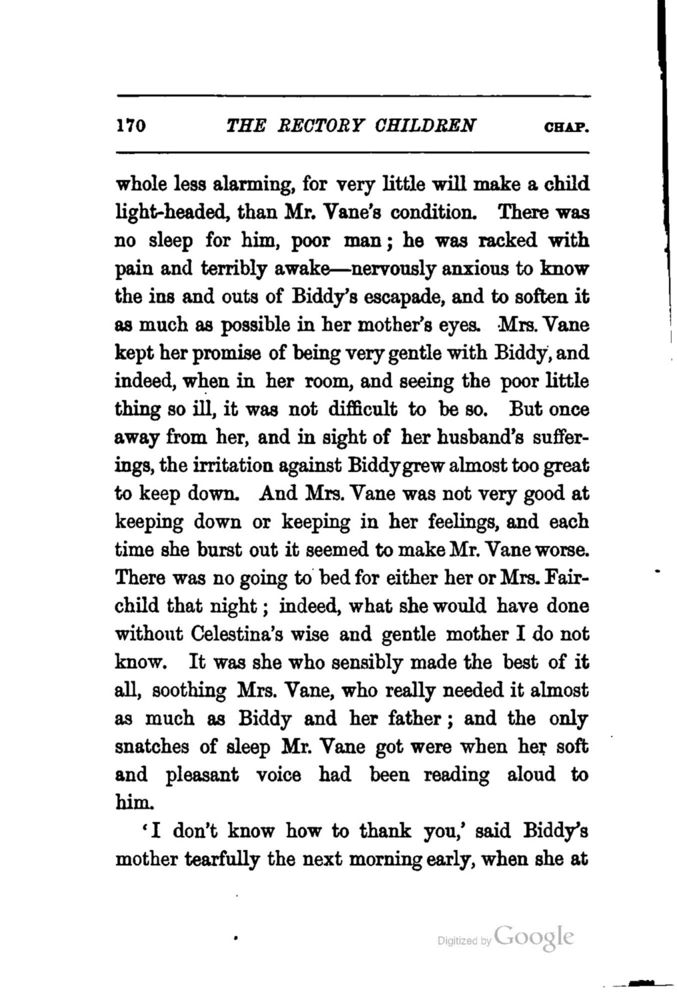 170 THE RECTORY CHILDREN CHAP.

whole less alarming, for very little will make a child light-headed, than Mr. Vane's condition. There was no sleep for him, poor man; he was racked with pain and terribly awake—nervously anxious to know the ins and outs of Biddy's escapade, and to soften it as much as possible in her mother's eyes. Mrs. Vane kept her promise of being very gentle with Biddy, and indeed, when in her room, and seeing the poor little thing so ill, it was not difficult to be so. But once away from her, and in sight of her husband's sufferings, the irritation against Biddy grew almost too great to keep down. And Mrs. Vane was not very good at keeping down or keeping in her feelings, and each time she burst out it seemed to make Mr. Vane worse. There was no going to bed for either her or Mrs. Fairchild that night; indeed, what she would have done without Celestina's wise and gentle mother I do not know. It was she who sensibly made the best of it all, soothing Mrs. Vane, who really needed it almost as much as Biddy and her father; and the only snatches of sleep Mr. Vane got were when her soft and pleasant voice had been reading aloud to him.

'I don't know how to thank you,' said Biddy's mother tearfully the next morning early, when she at

Digitized by Google